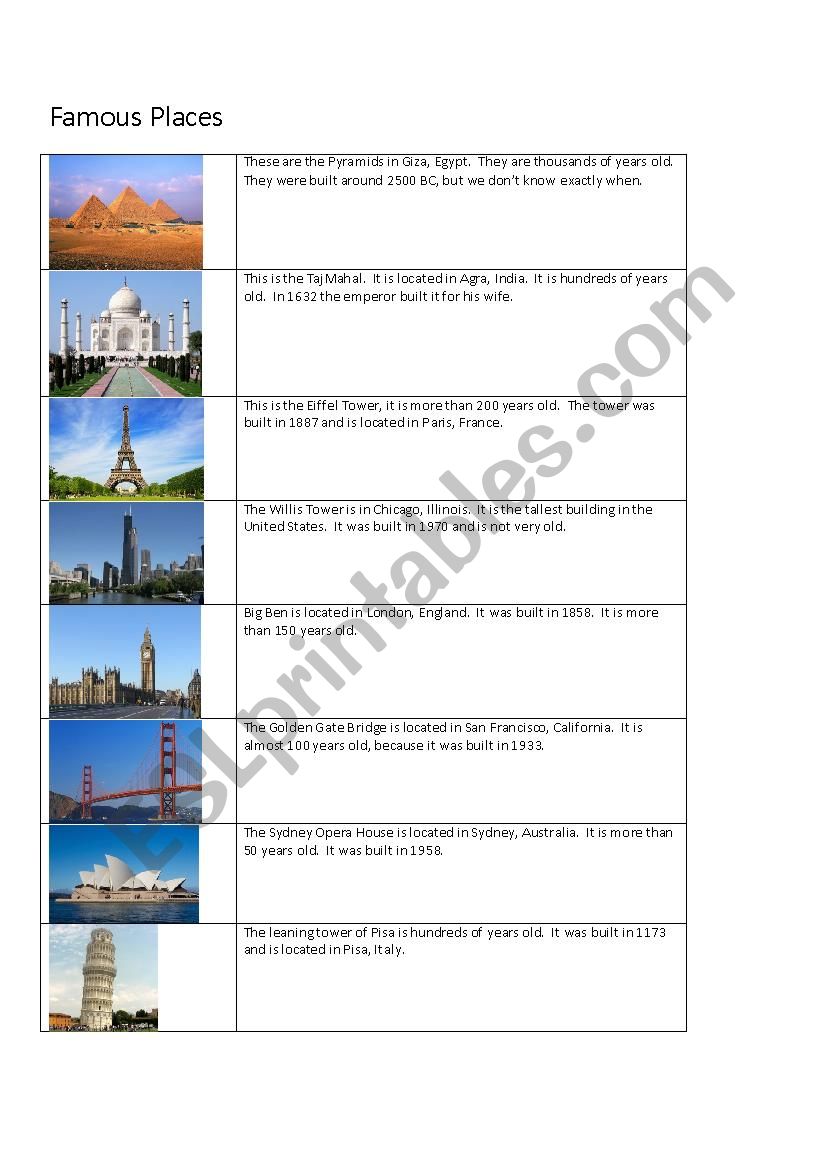 Famous Places

| | |
|---|---|
| | These are the Pyramids in Giza, Egypt. They are thousands of years old. They were built around 2500 BC, but we don't know exactly when. |
| | This is the Taj Mahal. It is located in Agra, India. It is hundreds of years old. In 1632 the emperor built it for his wife. |
| | This is the Eiffel Tower, it is more than 200 years old. The tower was built in 1887 and is located in Paris, France. |
| | The Willis Tower is in Chicago, Illinois. It is the tallest building in the United States. It was built in 1970 and is not very old. |
| | Big Ben is located in London, England. It was built in 1858. It is more than 150 years old. |
| | The Golden Gate Bridge is located in San Francisco, California. It is almost 100 years old, because it was built in 1933. |
| | The Sydney Opera House is located in Sydney, Australia. It is more than 50 years old. It was built in 1958. |
| | The leaning tower of Pisa is hundreds of years old. It was built in 1173 and is located in Pisa, Italy. |

ESLprintables.com